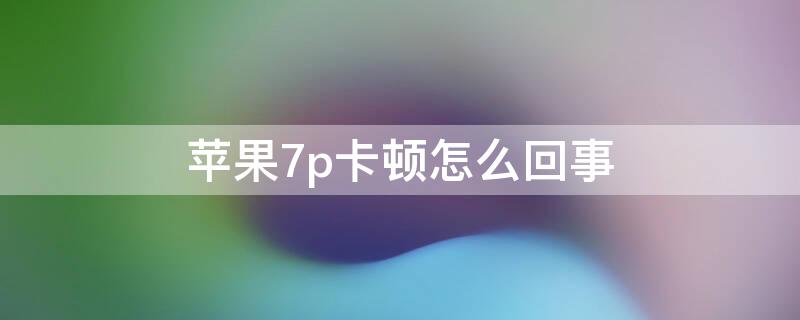 苹果7p卡顿怎么回事